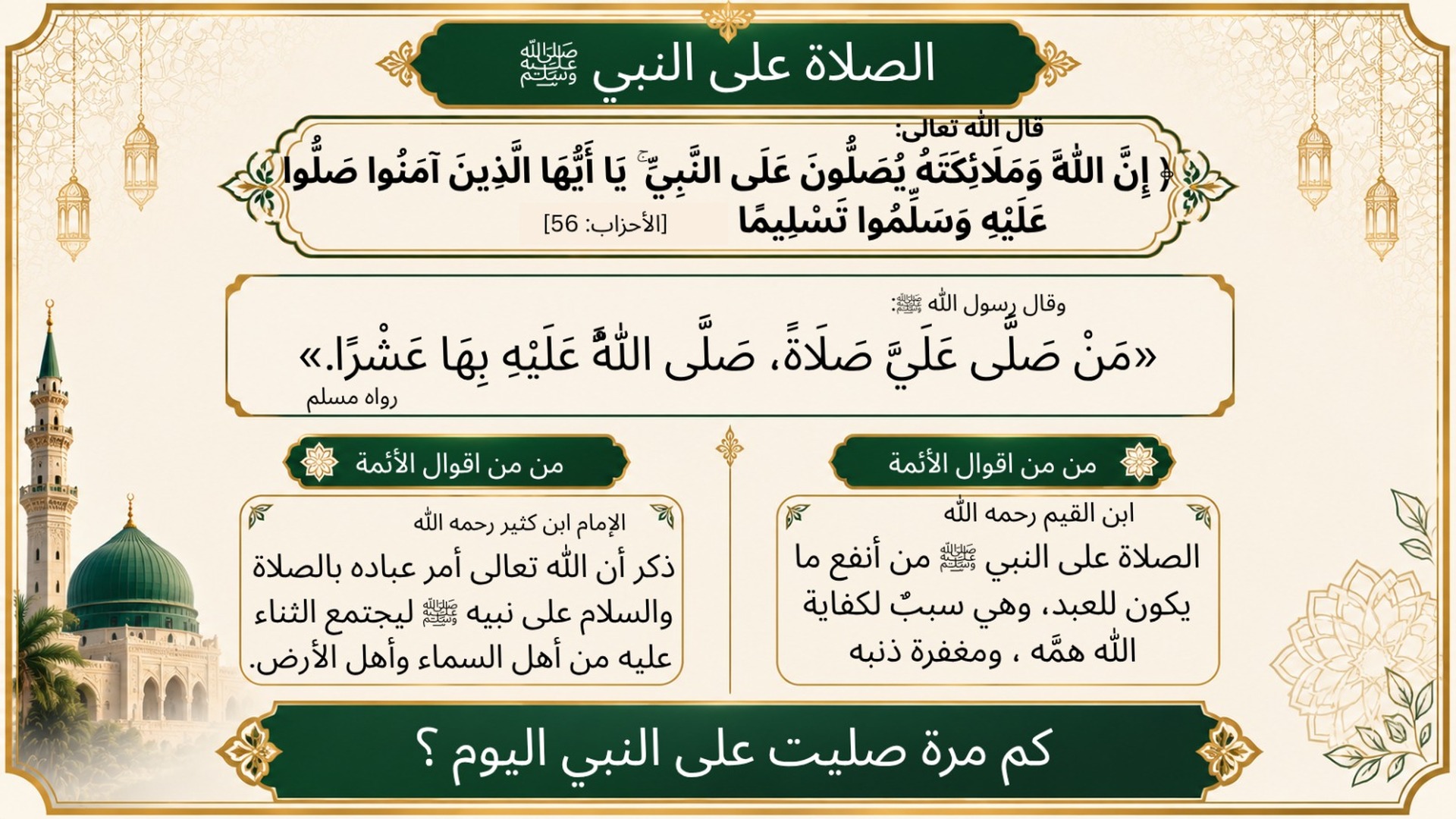 الصلاة على النبي ﷺ

قال الله تعالى:

﴿ إِنَّ اللَّهَ وَمَلَائِكَتَهُ يُصَلُّونَ عَلَى النَّبِيِّ ۚ يَا أَيُّهَا الَّذِينَ آمَنُوا صَلُّوا عَلَيْهِ وَسَلِّمُوا تَسْلِيمًا [الأحزاب: 56]

وقال رسول الله ﷺ:

«مَنْ صَلَّى عَلَيَّ صَلَاةً، صَلَّى اللَّهُ عَلَيْهِ بِهَا عَشْرًا.»

رواه مسلم

من من اقوال الأئمة

ابن القيم رحمه الله

الصلاة على النبي ﷺ من أنفع ما يكون للعبد، وهي سببٌ لكفاية الله همَّه ، ومغفرة ذنبه

من من اقوال الأئمة

الإمام ابن كثير رحمه الله

ذكر أن الله تعالى أمر عباده بالصلاة والسلام على نبيه ﷺ ليجتمع الثناء عليه من أهل السماء وأهل الأرض.

كم مرة صليت على النبي اليوم ؟